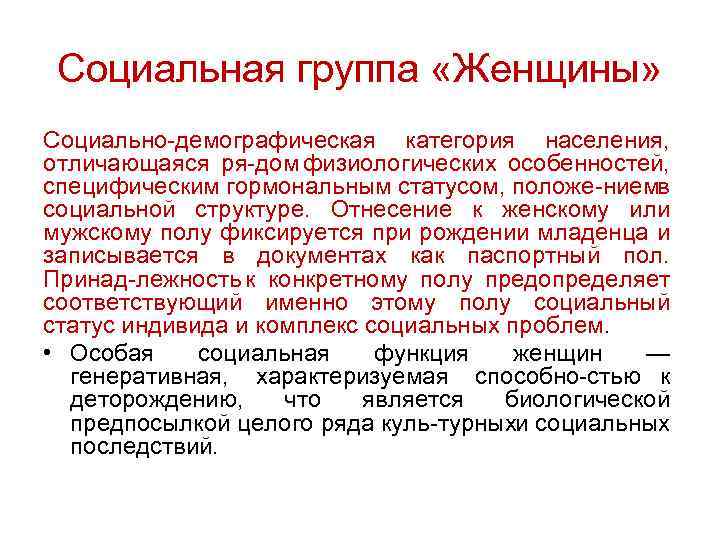 Социальная группа «Женщины»

Социально-демографическая категория населения, отличающаяся ря-дом физиологических особенностей, специфическим гормональным статусом, положе-ниемв социальной структуре. Отнесение к женскому или мужскому полу фиксируется при рождении младенца и записывается в документах как паспортный пол. Принад-лежностьк конкретному полу предопределяет соответствующий именно этому полу социальный статус индивида и комплекс социальных проблем.

• Особая социальная функция женщин — генеративная, характеризуемая способно-стью к деторождению, что является биологической предпосылкой целого ряда куль-турныхи социальных последствий.